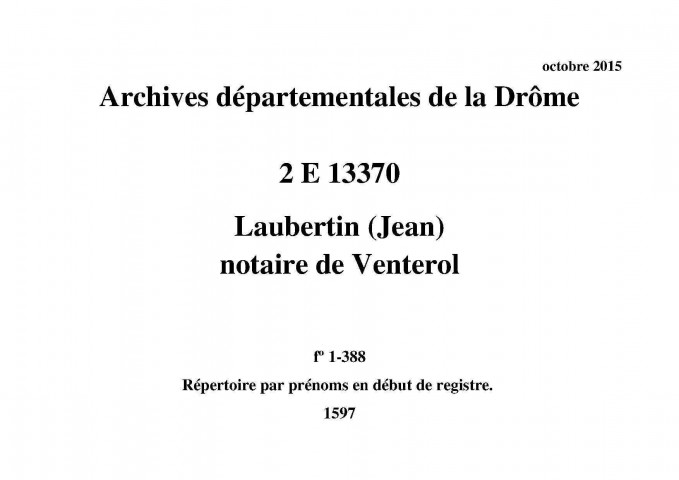 octobre 2015

Archives départementales de la Drôme

2 E 13370

Laubertin (Jean)
notaire de Venterol

fº 1-388

Répertoire par prénoms en début de registre.

1597